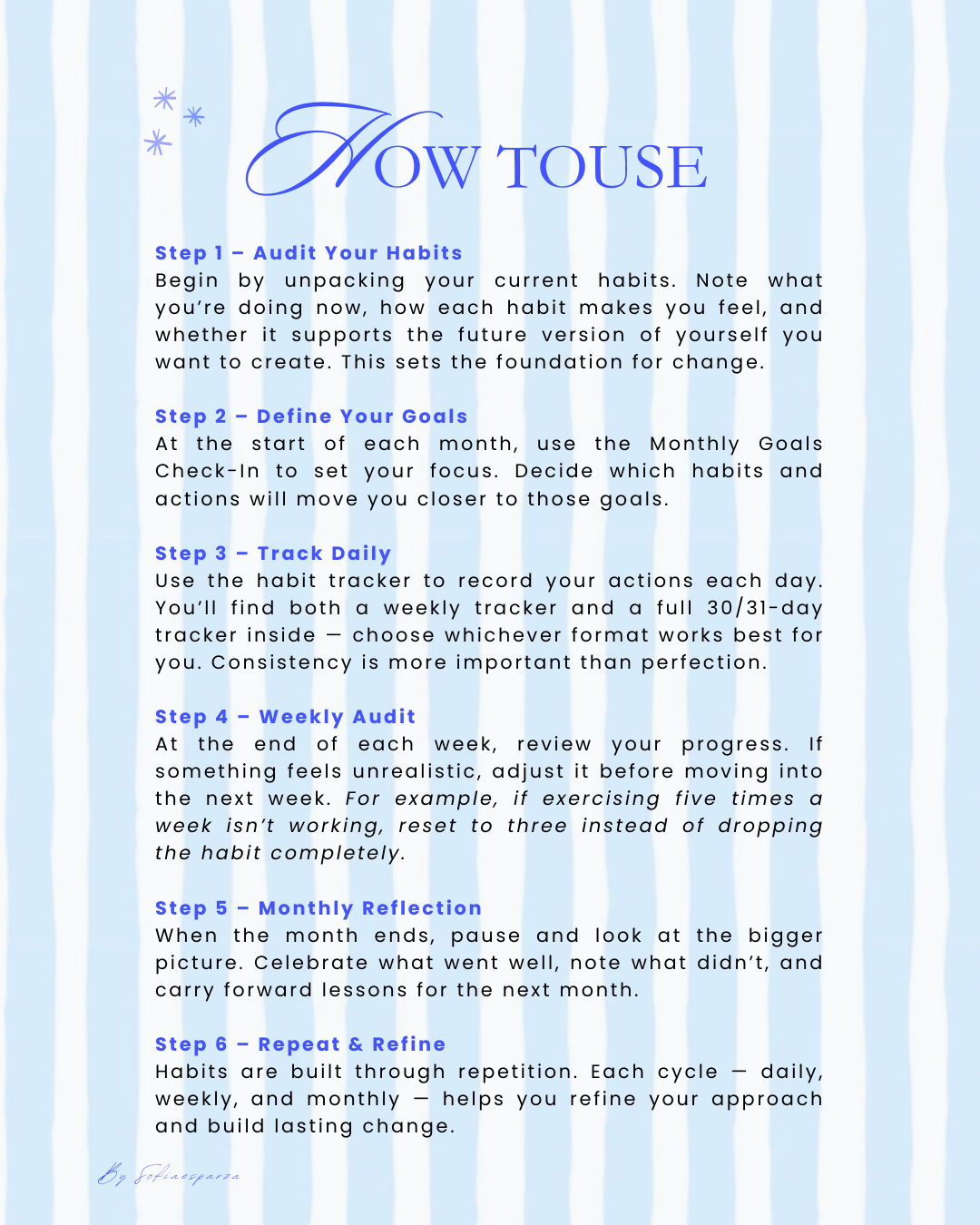 HOW TOUSE

Step 1 – Audit Your Habits
Begin by unpacking your current habits. Note what you're doing now, how each habit makes you feel, and whether it supports the future version of yourself you want to create. This sets the foundation for change.

Step 2 – Define Your Goals
At the start of each month, use the Monthly Goals Check-In to set your focus. Decide which habits and actions will move you closer to those goals.

Step 3 – Track Daily
Use the habit tracker to record your actions each day. You'll find both a weekly tracker and a full 30/31-day tracker inside — choose whichever format works best for you. Consistency is more important than perfection.

Step 4 – Weekly Audit
At the end of each week, review your progress. If something feels unrealistic, adjust it before moving into the next week. For example, if exercising five times a week isn't working, reset to three instead of dropping the habit completely.

Step 5 – Monthly Reflection
When the month ends, pause and look at the bigger picture. Celebrate what went well, note what didn't, and carry forward lessons for the next month.

Step 6 – Repeat & Refine
Habits are built through repetition. Each cycle — daily, weekly, and monthly — helps you refine your approach and build lasting change.

By Sofiaesparza